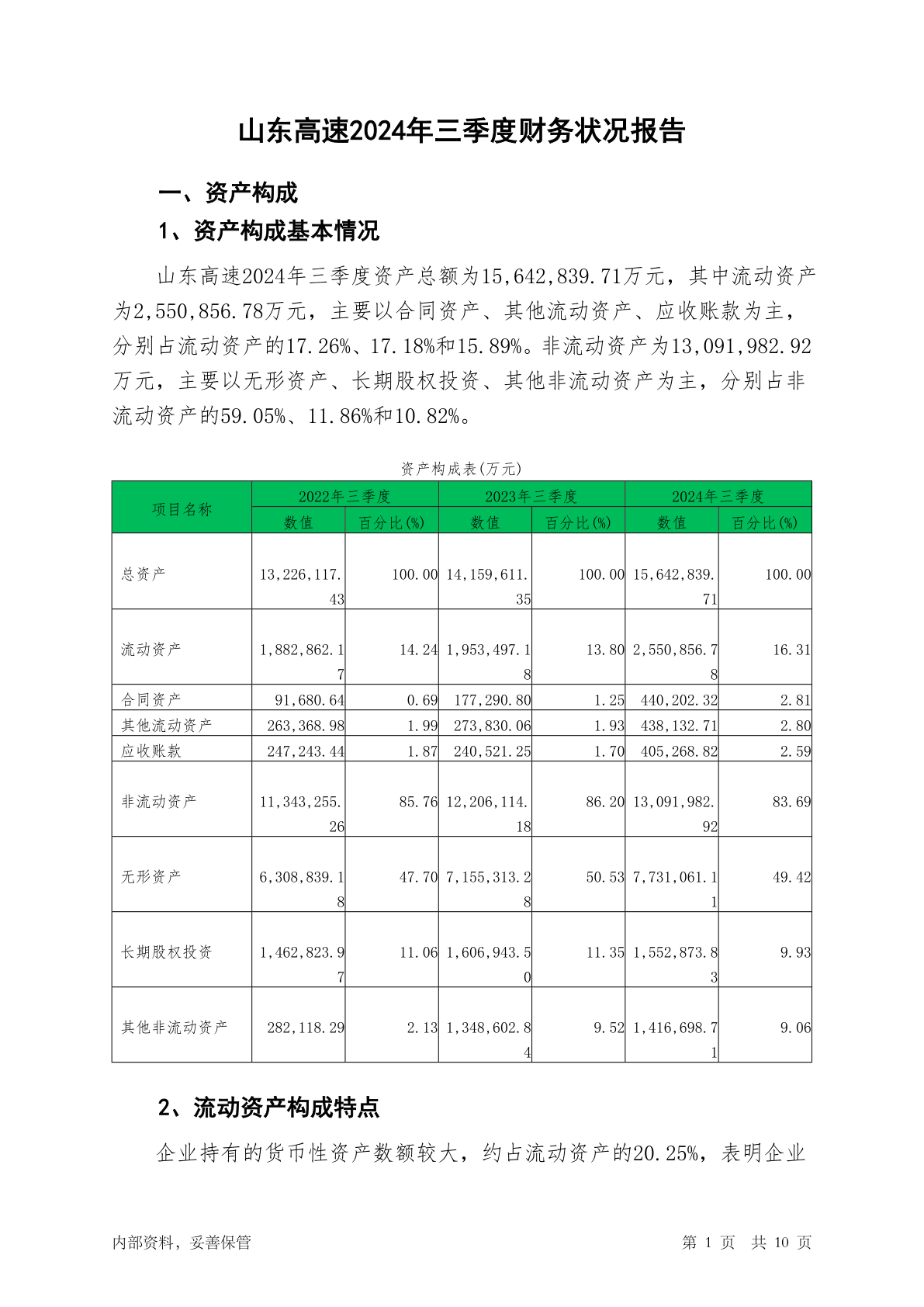 山东高速2024年三季度财务状况报告

一、资产构成

1、资产构成基本情况

山东高速2024年三季度资产总额为15,642,839.71万元，其中流动资产为2,550,856.78万元，主要以合同资产、其他流动资产、应收账款为主，分别占流动资产的17.26%、17.18%和15.89%。非流动资产为13,091,982.92万元，主要以无形资产、长期股权投资、其他非流动资产为主，分别占非流动资产的59.05%、11.86%和10.82%。

资产构成表(万元)

| 项目名称 | 2022年三季度 数值 | 2022年三季度 百分比(%) | 2023年三季度 数值 | 2023年三季度 百分比(%) | 2024年三季度 数值 | 2024年三季度 百分比(%) |
|---|---|---|---|---|---|---|
| 总资产 | 13,226,117.43 | 100.00 | 14,159,611.35 | 100.00 | 15,642,839.71 | 100.00 |
| 流动资产 | 1,882,862.17 | 14.24 | 1,953,497.18 | 13.80 | 2,550,856.78 | 16.31 |
| 合同资产 | 91,680.64 | 0.69 | 177,290.80 | 1.25 | 440,202.32 | 2.81 |
| 其他流动资产 | 263,368.98 | 1.99 | 273,830.06 | 1.93 | 438,132.71 | 2.80 |
| 应收账款 | 247,243.44 | 1.87 | 240,521.25 | 1.70 | 405,268.82 | 2.59 |
| 非流动资产 | 11,343,255.26 | 85.76 | 12,206,114.18 | 86.20 | 13,091,982.92 | 83.69 |
| 无形资产 | 6,308,839.18 | 47.70 | 7,155,313.28 | 50.53 | 7,731,061.11 | 49.42 |
| 长期股权投资 | 1,462,823.97 | 11.06 | 1,606,943.50 | 11.35 | 1,552,873.83 | 9.93 |
| 其他非流动资产 | 282,118.29 | 2.13 | 1,348,602.84 | 9.52 | 1,416,698.71 | 9.06 |

2、流动资产构成特点

企业持有的货币性资产数额较大，约占流动资产的20.25%，表明企业

内部资料，妥善保管 第 1 页 共 10 页